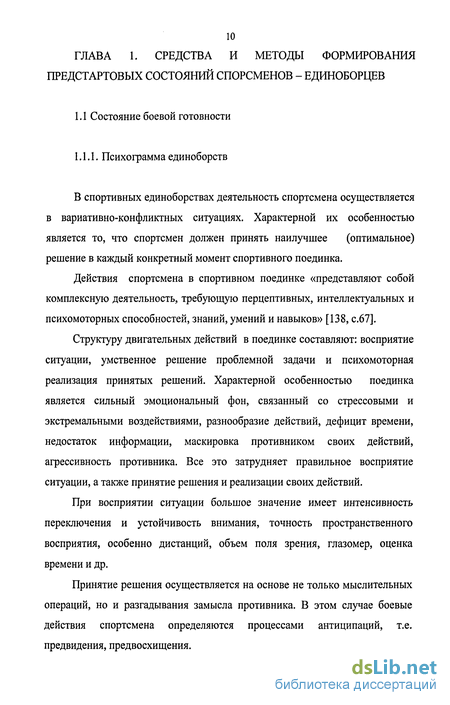 10

ГЛАВА 1. СРЕДСТВА И МЕТОДЫ ФОРМИРОВАНИЯ ПРЕДСТАРТОВЫХ СОСТОЯНИЙ СПОРСМЕНОВ – ЕДИНОБОРЦЕВ

1.1 Состояние боевой готовности

1.1.1. Психограмма единоборств

В спортивных единоборствах деятельность спортсмена осуществляется в вариативно-конфликтных ситуациях. Характерной их особенностью является то, что спортсмен должен принять наилучшее (оптимальное) решение в каждый конкретный момент спортивного поединка.

Действия спортсмена в спортивном поединке «представляют собой комплексную деятельность, требующую перцептивных, интеллектуальных и психомоторных способностей, знаний, умений и навыков» [138, с.67].

Структуру двигательных действий в поединке составляют: восприятие ситуации, умственное решение проблемной задачи и психомоторная реализация принятых решений. Характерной особенностью поединка является сильный эмоциональный фон, связанный со стрессовыми и экстремальными воздействиями, разнообразие действий, дефицит времени, недостаток информации, маскировка противником своих действий, агрессивность противника. Все это затрудняет правильное восприятие ситуации, а также принятие решения и реализации своих действий.

При восприятии ситуации большое значение имеет интенсивность переключения и устойчивость внимания, точность пространственного восприятия, особенно дистанций, объем поля зрения, глазомер, оценка времени и др.

Принятие решения осуществляется на основе не только мыслительных операций, но и разгадывания замысла противника. В этом случае боевые действия спортсмена определяются процессами антиципаций, т.е. предвидения, предвосхищения.

dsLib.net
библиотека диссертаций